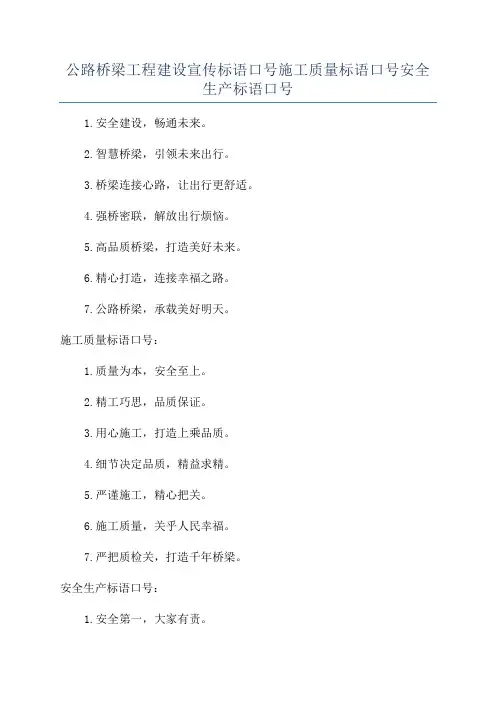 公路桥梁工程建设宣传标语口号施工质量标语口号安全生产标语口号

1.安全建设，畅通未来。

2.智慧桥梁，引领未来出行。

3.桥梁连接心路，让出行更舒适。

4.强桥密联，解放出行烦恼。

5.高品质桥梁，打造美好未来。

6.精心打造，连接幸福之路。

7.公路桥梁，承载美好明天。

施工质量标语口号：

1.质量为本，安全至上。

2.精工巧思，品质保证。

3.用心施工，打造上乘品质。

4.细节决定品质，精益求精。

5.严谨施工，精心把关。

6.施工质量，关乎人民幸福。

7.严把质检关，打造千年桥梁。

安全生产标语口号：

1.安全第一，大家有责。